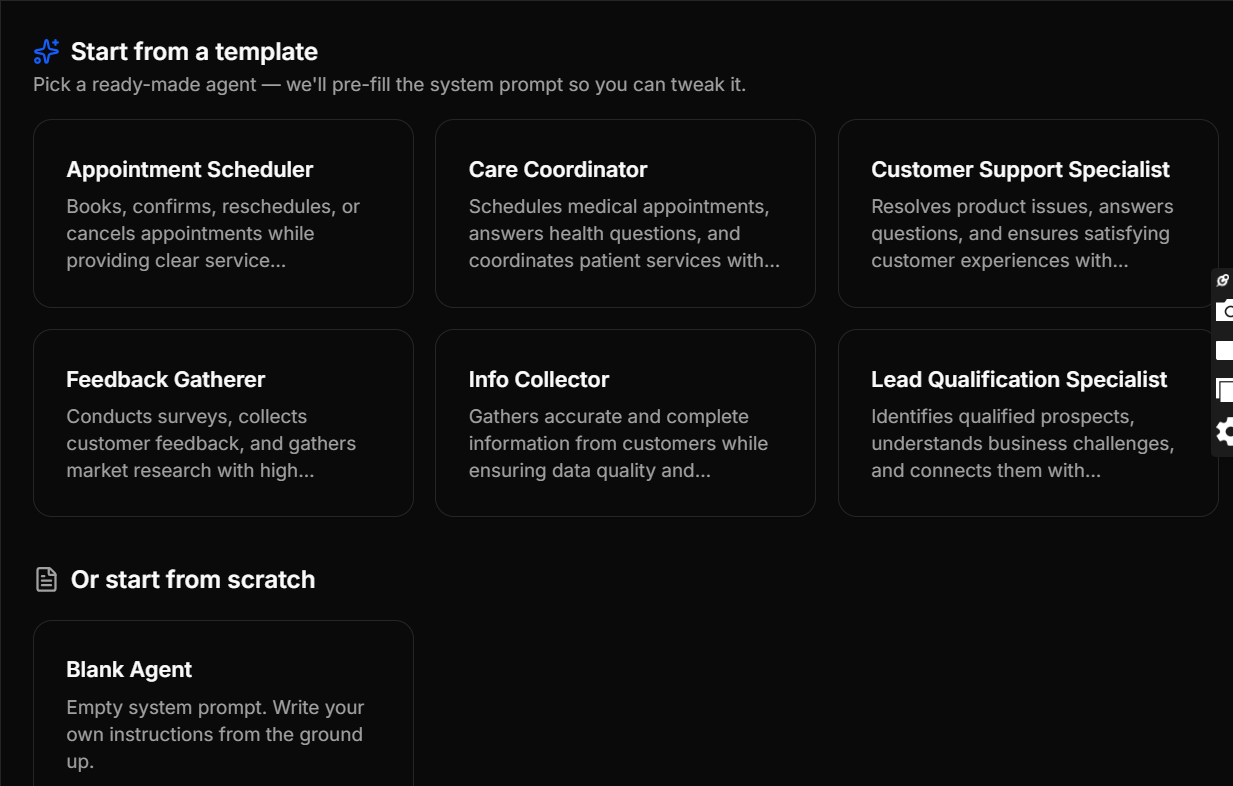 Start from a template
Pick a ready-made agent — we'll pre-fill the system prompt so you can tweak it.

Appointment Scheduler
Books, confirms, reschedules, or cancels appointments while providing clear service...

Care Coordinator
Schedules medical appointments, answers health questions, and coordinates patient services with...

Customer Support Specialist
Resolves product issues, answers questions, and ensures satisfying customer experiences with...

Feedback Gatherer
Conducts surveys, collects customer feedback, and gathers market research with high...

Info Collector
Gathers accurate and complete information from customers while ensuring data quality and...

Lead Qualification Specialist
Identifies qualified prospects, understands business challenges, and connects them with...

Or start from scratch

Blank Agent
Empty system prompt. Write your own instructions from the ground up.